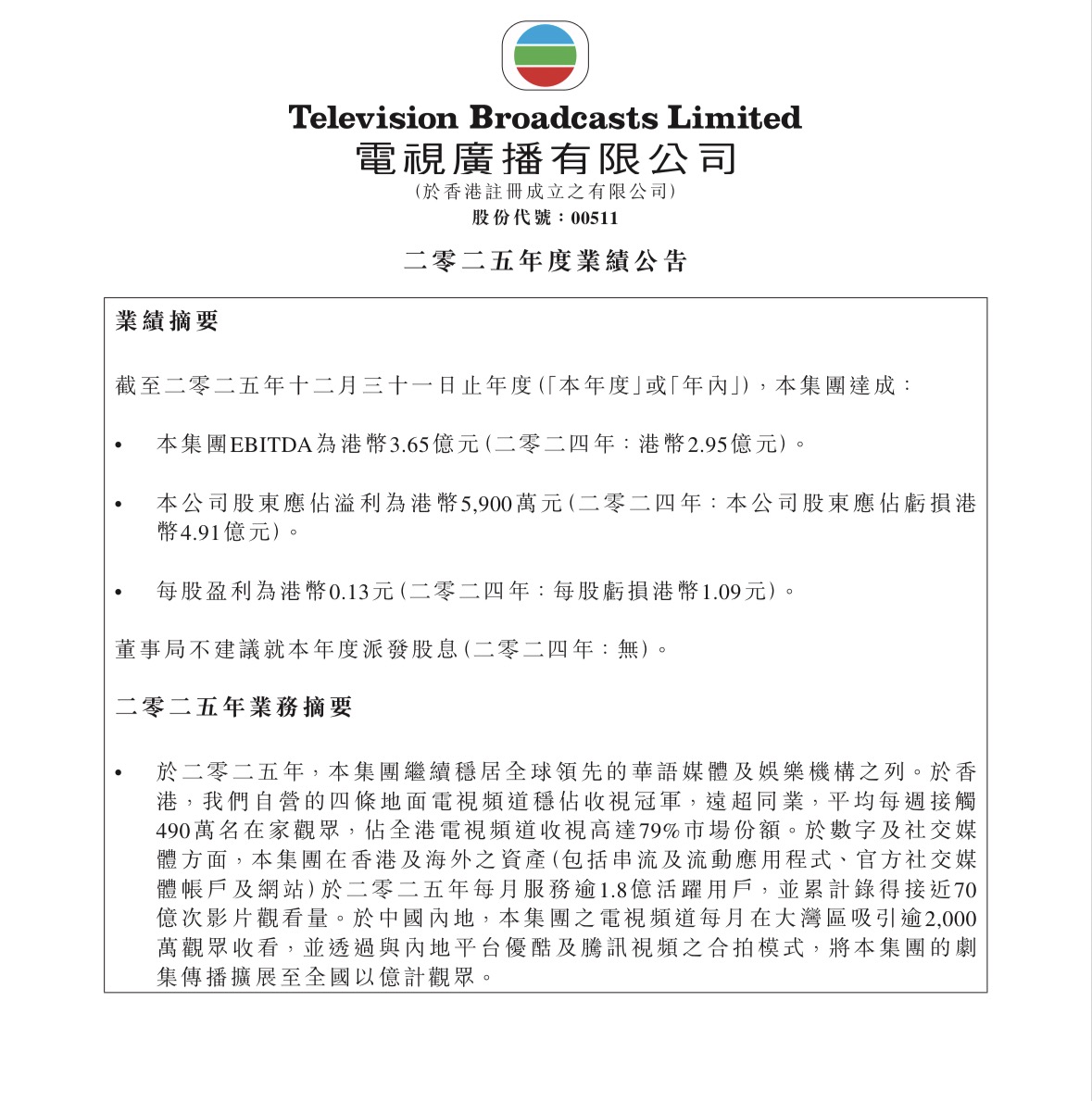 Television Broadcasts Limited
電視廣播有限公司
(於香港註冊成立之有限公司)
股份代號：00511

二零二五年度業績公告

業績摘要

截至二零二五年十二月三十一日止年度(「本年度」或「年內」)，本集團達成：

• 本集團EBITDA為港幣3.65億元(二零二四年：港幣2.95億元)。

• 本公司股東應佔溢利為港幣5,900萬元(二零二四年：本公司股東應佔虧損港幣4.91億元)。

• 每股盈利為港幣0.13元(二零二四年：每股虧損港幣1.09元)。

董事局不建議就本年度派發股息(二零二四年：無)。

二零二五年業務摘要

• 於二零二五年，本集團繼續穩居全球領先的華語媒體及娛樂機構之列。於香港，我們自營的四條地面電視頻道穩佔收視冠軍，遠超同業，平均每週接觸490萬名在家觀眾，佔全港電視頻道收視高達79%市場份額。於數字及社交媒體方面，本集團在香港及海外之資產(包括串流及流動應用程式、官方社交媒體帳戶及網站)於二零二五年每月服務逾1.8億活躍用戶，並累計錄得接近70億次影片觀看量。於中國內地，本集團之電視頻道每月在大灣區吸引逾2,000萬觀眾收看，並透過與內地平台優酷及騰訊視頻之合拍模式，將本集團的劇集傳播擴展至全國以億計觀眾。